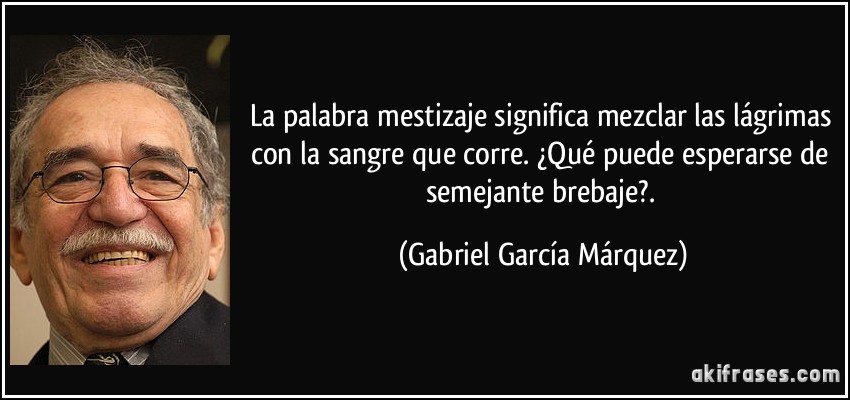 La palabra mestizaje significa mezclar las lágrimas con la sangre que corre. ¿Qué puede esperarse de semejante brebaje?.

(Gabriel García Márquez)

akifrases.com